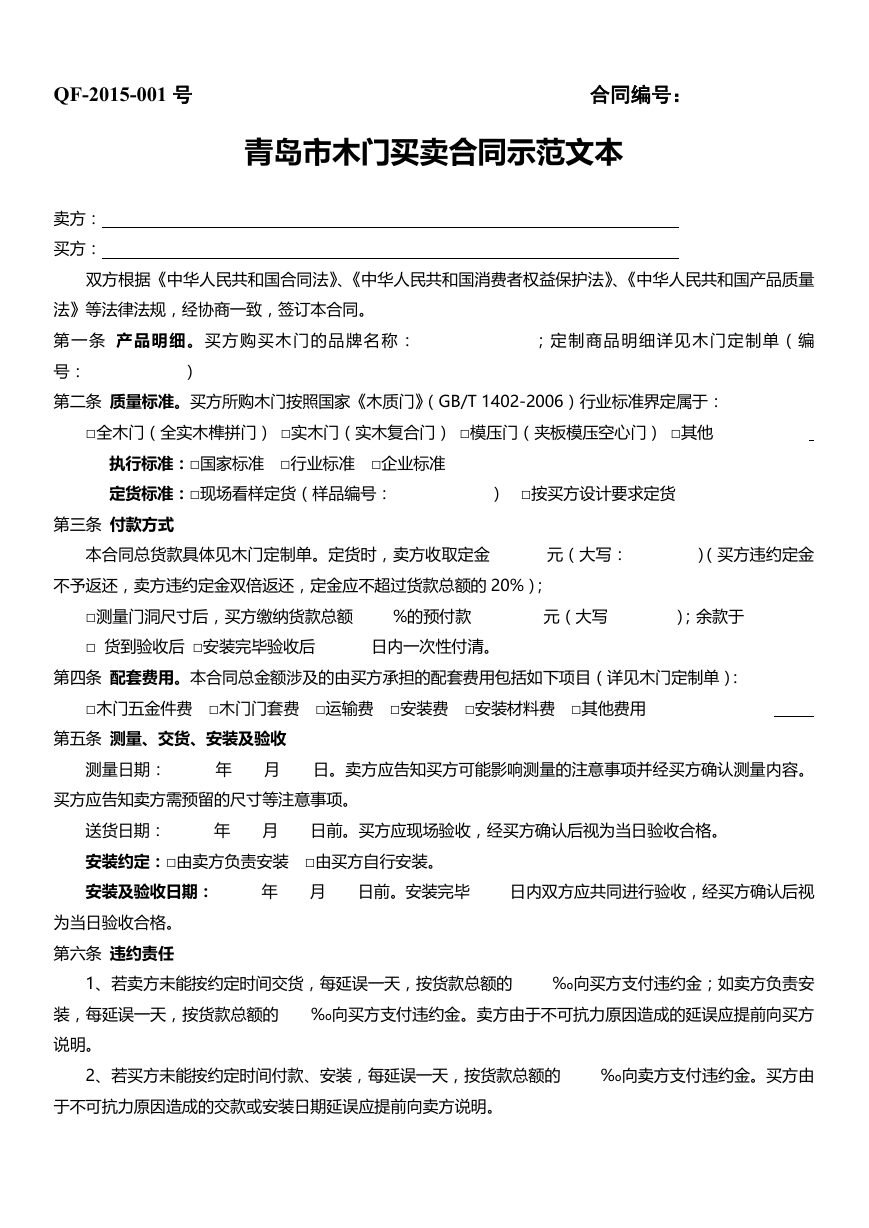 QF-2015-001 号　　　　　　　　　　　　　　　　　　合同编号：

青岛市木门买卖合同示范文本

卖方：

买方：

双方根据《中华人民共和国合同法》、《中华人民共和国消费者权益保护法》、《中华人民共和国产品质量法》等法律法规，经协商一致，签订本合同。

第一条 产品明细。买方购买木门的品牌名称：　　　　　　；定制商品明细详见木门定制单（编号：　　　　　）

第二条 质量标准。买方所购木门按照国家《木质门》（GB/T 1402-2006）行业标准界定属于：

□全木门（全实木榫拼门） □实木门（实木复合门） □模压门（夹板模压空心门） □其他

执行标准：□国家标准 □行业标准 □企业标准

定货标准：□现场看样定货（样品编号：　　　　　） □按买方设计要求定货

第三条 付款方式

本合同总货款具体见木门定制单。定货时，卖方收取定金　　　元（大写：　　　　）（买方违约定金不予返还，卖方违约定金双倍返还，定金应不超过货款总额的 20%）；

□测量门洞尺寸后，买方缴纳货款总额　　%的预付款　　　　元（大写　　　　）；余款于

□ 货到验收后 □安装完毕验收后　　　日内一次性付清。

第四条 配套费用。本合同总金额涉及的由买方承担的配套费用包括如下项目（详见木门定制单）：

□木门五金件费 □木门门套费 □运输费 □安装费 □安装材料费 □其他费用

第五条 测量、交货、安装及验收

测量日期：　　年　　月　　日。卖方应告知买方可能影响测量的注意事项并经买方确认测量内容。买方应告知卖方需预留的尺寸等注意事项。

送货日期：　　年　　月　　日前。买方应现场验收，经买方确认后视为当日验收合格。

安装约定：□由卖方负责安装 □由买方自行安装。

安装及验收日期：　　年　　月　　日前。安装完毕　　日内双方应共同进行验收，经买方确认后视为当日验收合格。

第六条 违约责任

1、若卖方未能按约定时间交货，每延误一天，按货款总额的　　‰向买方支付违约金；如卖方负责安装，每延误一天，按货款总额的　　‰向买方支付违约金。卖方由于不可抗力原因造成的延误应提前向买方说明。

2、若买方未能按约定时间付款、安装，每延误一天，按货款总额的　　‰向卖方支付违约金。买方由于不可抗力原因造成的交款或安装日期延误应提前向卖方说明。